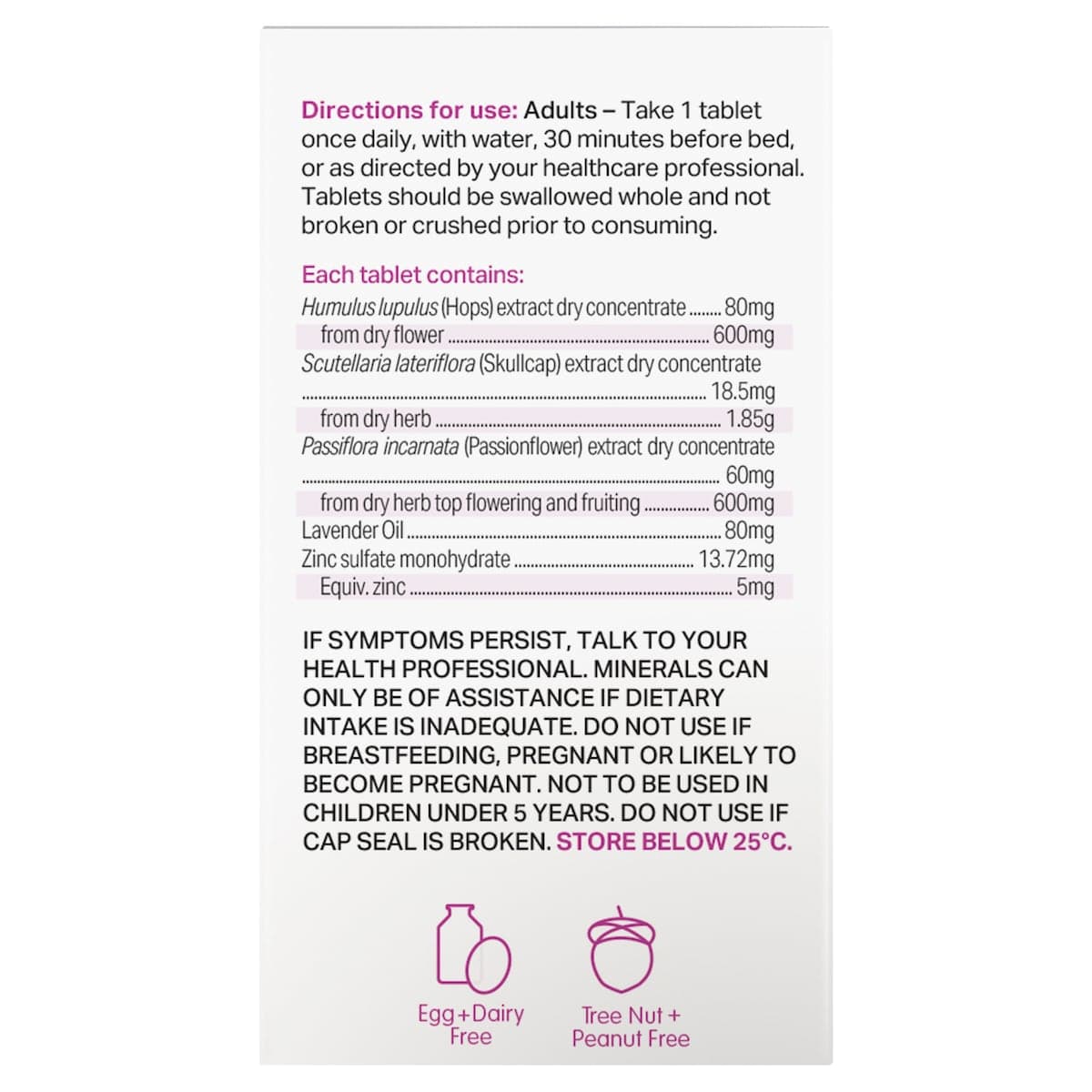 Directions for use: Adults – Take 1 tablet once daily, with water, 30 minutes before bed, or as directed by your healthcare professional. Tablets should be swallowed whole and not broken or crushed prior to consuming.

Each tablet contains:
Humulus lupulus (Hops) extract dry concentrate 80mg
from dry flower 600mg
Scutellaria lateriflora (Skullcap) extract dry concentrate 18.5mg
from dry herb 1.85g
Passiflora incarnata (Passionflower) extract dry concentrate 60mg
from dry herb top flowering and fruiting 600mg
Lavender Oil 80mg
Zinc sulfate monohydrate 13.72mg
Equiv. zinc 5mg

IF SYMPTOMS PERSIST, TALK TO YOUR HEALTH PROFESSIONAL. MINERALS CAN ONLY BE OF ASSISTANCE IF DIETARY INTAKE IS INADEQUATE. DO NOT USE IF BREASTFEEDING, PREGNANT OR LIKELY TO BECOME PREGNANT. NOT TO BE USED IN CHILDREN UNDER 5 YEARS. DO NOT USE IF CAP SEAL IS BROKEN. STORE BELOW 25°C.

Egg+Dairy
Free

Tree Nut +
Peanut Free